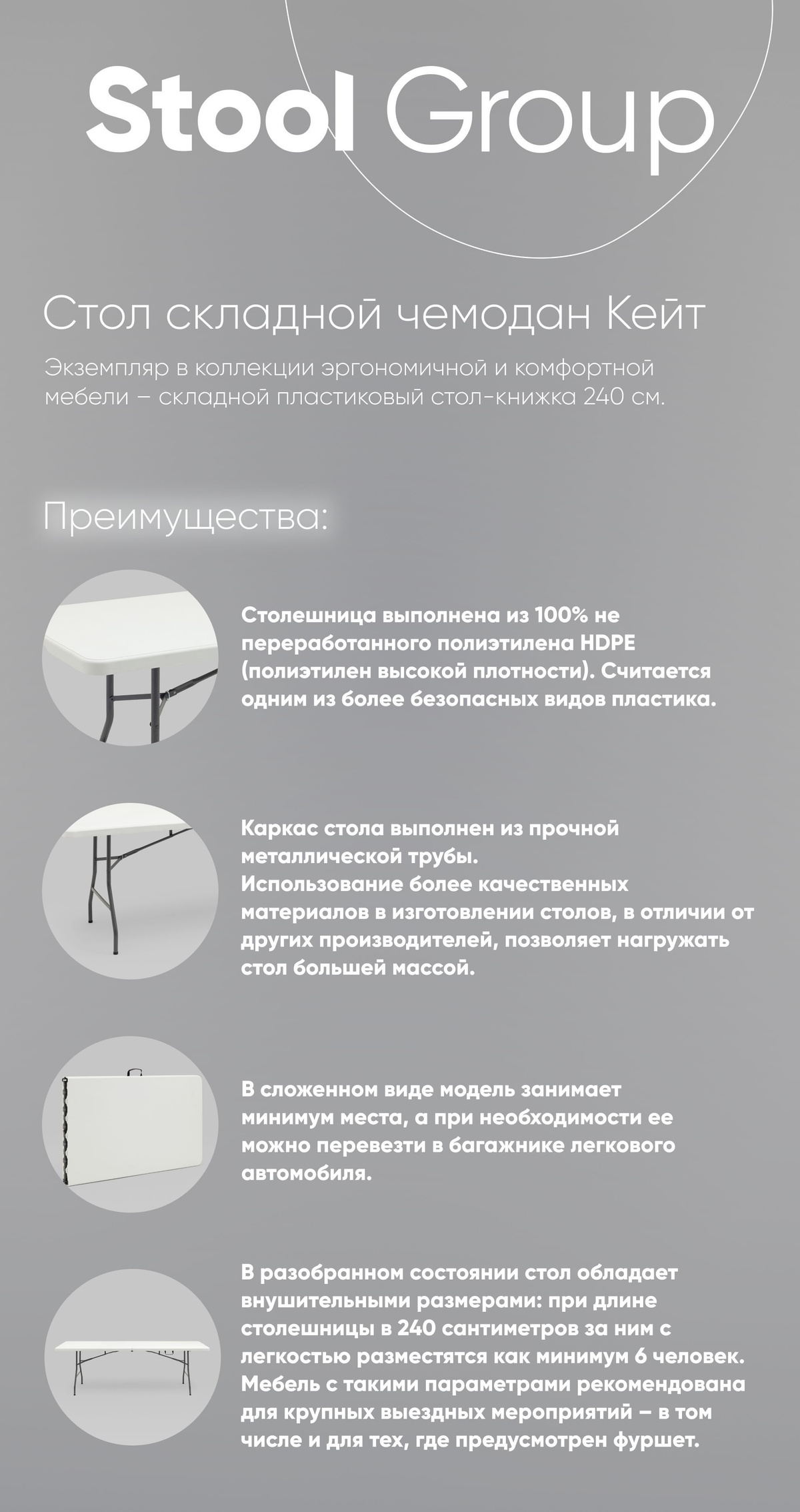 Stool Group

Стол складной чемодан Кейт

Экземпляр в коллекции эргономичной и комфортной мебели – складной пластиковый стол-книжка 240 см.

Преимущества:

Столешница выполнена из 100% не переработанного полиэтилена HDPE (полиэтилен высокой плотности). Считается одним из более безопасных видов пластика.

Каркас стола выполнен из прочной металлической трубы.
Использование более качественных материалов в изготовлении столов, в отличии от других производителей, позволяет нагружать стол большей массой.

В сложенном виде модель занимает минимум места, а при необходимости ее можно перевезти в багажнике легкового автомобиля.

В разобранном состоянии стол обладает внушительными размерами: при длине столешницы в 240 сантиметров за ним с легкостью разместятся как минимум 6 человек. Мебель с такими параметрами рекомендована для крупных выездных мероприятий – в том числе и для тех, где предусмотрен фуршет.